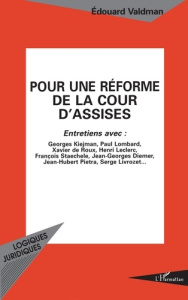 Édouard Valdman

POUR UNE RÉFORME DE LA COUR D'ASSISES

Entretiens avec :

Georges Kiejman, Paul Lombard, Xavier de Roux, Henri Leclerc, François Staechele, Jean-Georges Diemer, Jean-Hubert Pietra, Serge Livrozet...

LOGIQUES JURIDIQUES

L'Harmattan